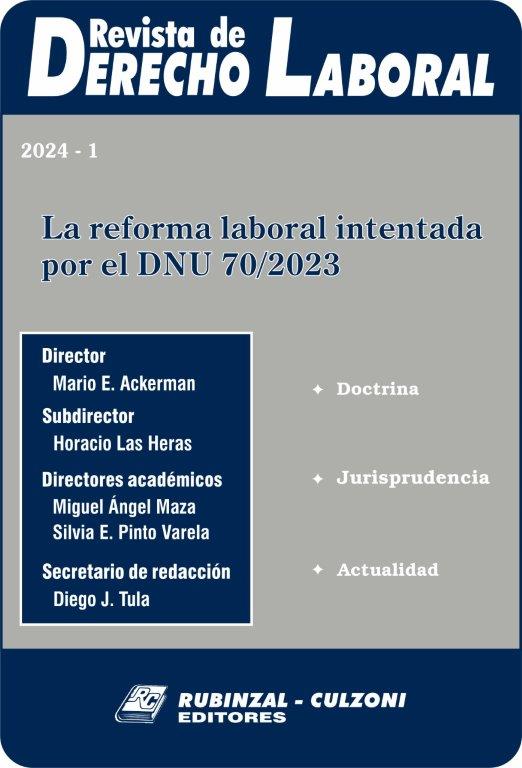 Revista de
DERECHO LABORAL

2024 - 1

La reforma laboral intentada por el DNU 70/2023

Director
Mario E. Ackerman
Subdirector
Horacio Las Heras
Directores académicos
Miguel Ángel Maza
Silvia E. Pinto Varela
Secretario de redacción
Diego J. Tula

✦ Doctrina
✦ Jurisprudencia
✦ Actualidad

RC
RUBINZAL - CULZONI
EDITORES